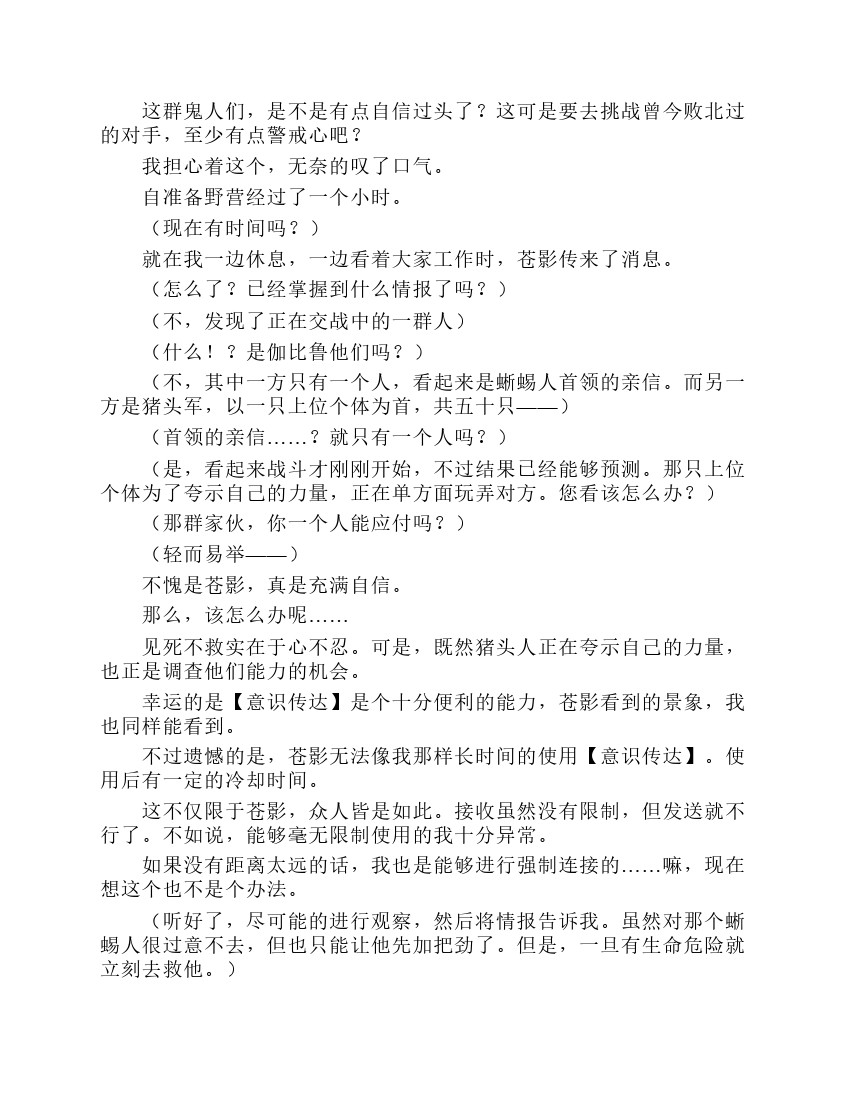 这群鬼人们，是不是有点自信过头了？这可是要去挑战曾今败北过的对手，至少有点警戒心吧？

我担心着这个，无奈的叹了口气。

自准备野营经过了一个小时。

（现在有时间吗？）

就在我一边休息，一边看着大家工作时，苍影传来了消息。

（怎么了？已经掌握到什么情报了吗？）

（不，发现了正在交战中的一群人）

（什么！？是伽比鲁他们吗？）

（不，其中一方只有一个人，看起来是蜥蜴人首领的亲信。而另一方是猪头军，以一只上位个体为首，共五十只——）

（首领的亲信……？就只有一个人吗？）

（是，看起来战斗才刚刚开始，不过结果已经能够预测。那只上位个体为了夸示自己的力量，正在单方面玩弄对方。您看该怎么办？）

（那群家伙，你一个人能应付吗？）

（轻而易举——）

不愧是苍影，真是充满自信。

那么，该怎么办呢……

见死不救实在于心不忍。可是，既然猪头人正在夸示自己的力量，也正是调查他们能力的机会。

幸运的是【意识传达】是个十分便利的能力，苍影看到的景象，我也同样能看到。

不过遗憾的是，苍影无法像我那样长时间的使用【意识传达】。使用后有一定的冷却时间。

这不仅限于苍影，众人皆是如此。接收虽然没有限制，但发送就不行了。不如说，能够毫无限制使用的我十分异常。

如果没有距离太远的话，我也是能够进行强制连接的……嘛，现在想这个也不是个办法。

（听好了，尽可能的进行观察，然后将情报告诉我。虽然对那个蜥蜴人很过意不去，但也只能让他先加把劲了。但是，一旦有生命危险就立刻去救他。）